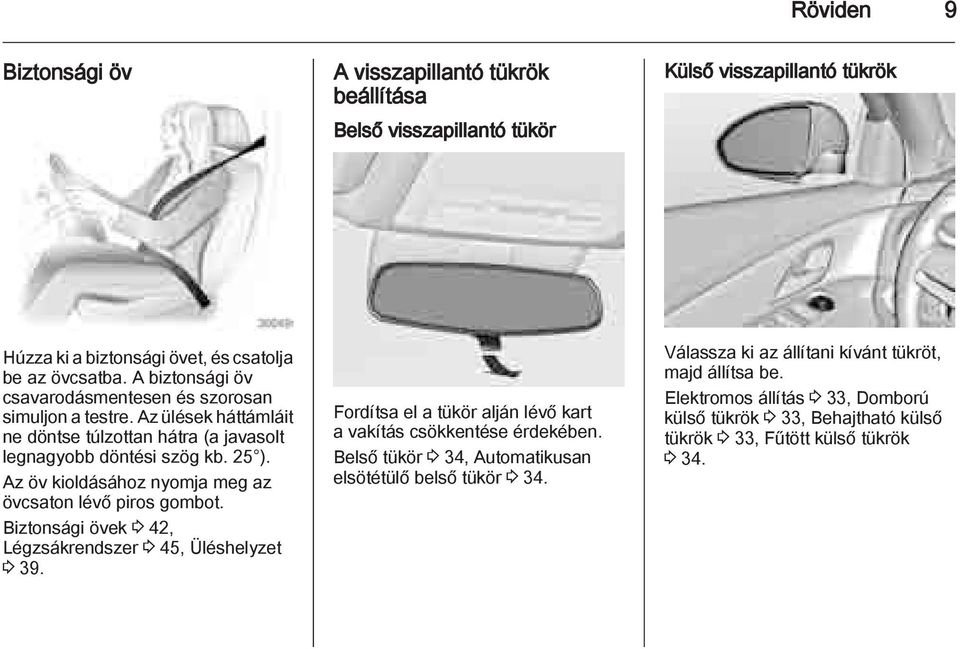 Röviden 9

Biztonsági öv

Húzza ki a biztonsági övet, és csatolja be az övcsatba. A biztonsági öv csavarodásmentesen és szorosan simuljon a testre. Az ülések háttámláit ne döntse túlzottan hátra (a javasolt legnagyobb döntési szög kb. 25°).

Az öv kioldásához nyomja meg az övcsaton lévő piros gombot.

Biztonsági övek ⇨ 42, Légzsákrendszer ⇨ 45, Üléshelyzet ⇨ 39.

A visszapillantó tükrök beállítása

Belső visszapillantó tükör

Fordítsa el a tükör alján lévő kart a vakítás csökkentése érdekében.

Belső tükör ⇨ 34, Automatikusan elsötétülő belső tükör ⇨ 34.

Külső visszapillantó tükrök

Válassza ki az állítani kívánt tükröt, majd állítsa be.

Elektromos állítás ⇨ 33, Domború külső tükrök ⇨ 33, Behajtható külső tükrök ⇨ 33, Fűtött külső tükrök ⇨ 34.